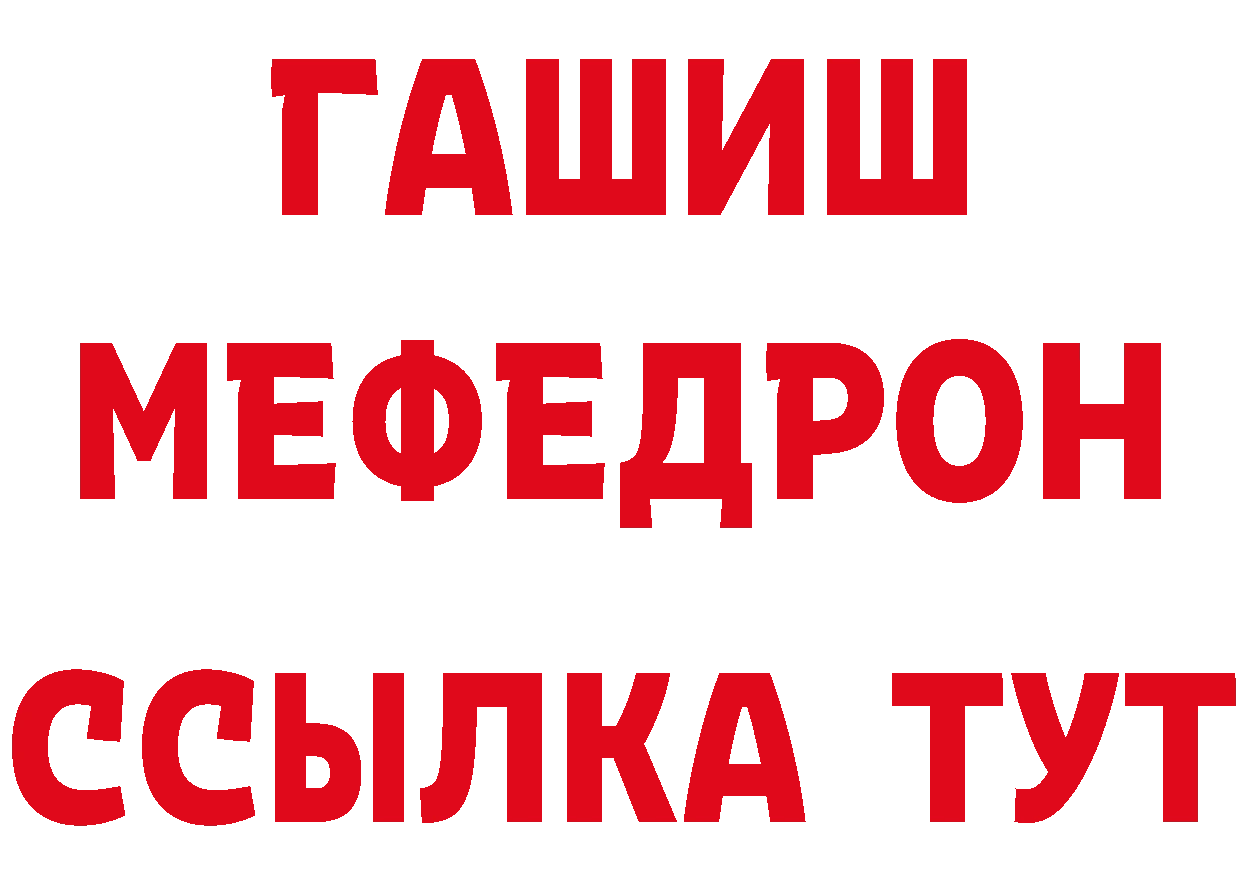 ГАШИШ
МЕФЕДРОН
ССЫЛКА ТУТ